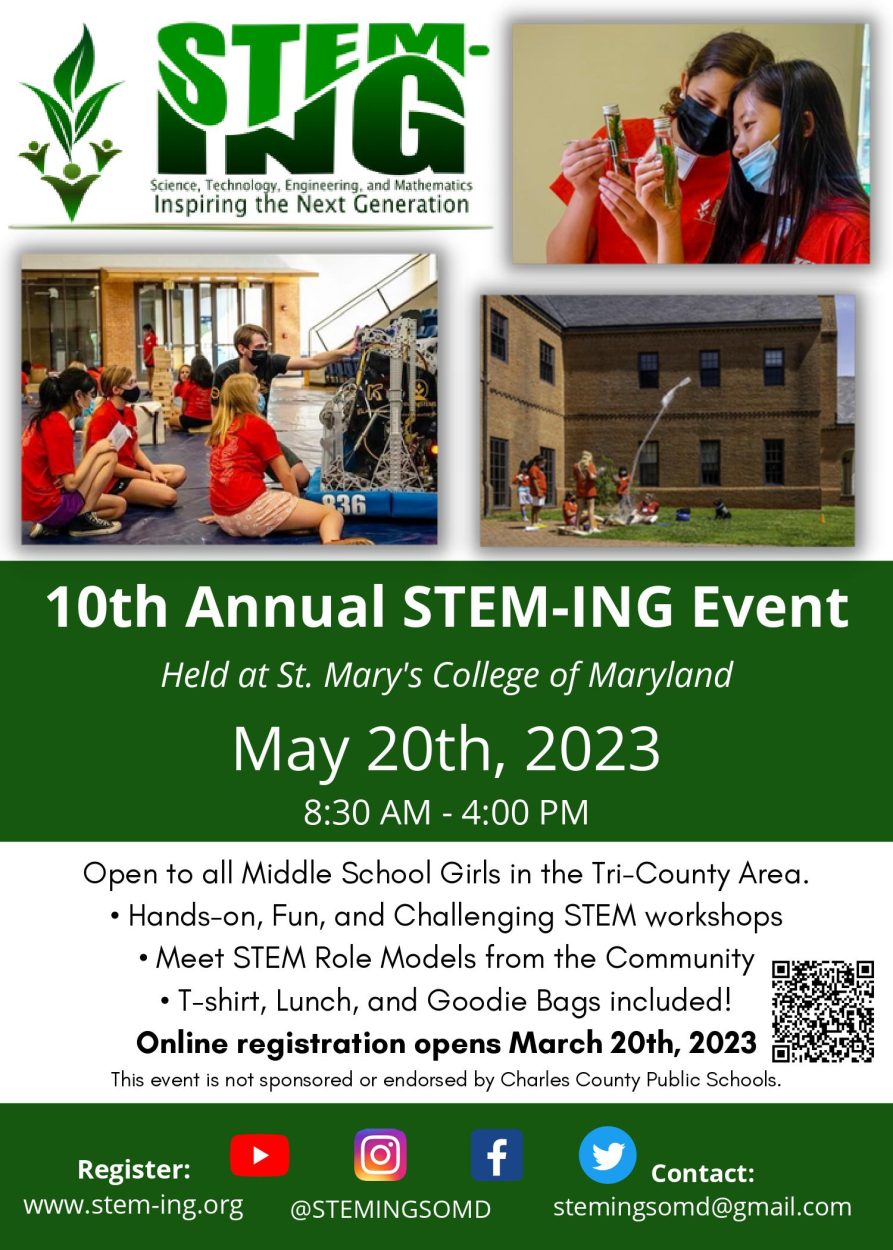 STEM-ING
Science, Technology, Engineering, and Mathematics
Inspiring the Next Generation

836

10th Annual STEM-ING Event

Held at St. Mary's College of Maryland

May 20th, 2023

8:30 AM - 4:00 PM

Open to all Middle School Girls in the Tri-County Area.
• Hands-on, Fun, and Challenging STEM workshops
• Meet STEM Role Models from the Community
• T-shirt, Lunch, and Goodie Bags included!
Online registration opens March 20th, 2023

This event is not sponsored or endorsed by Charles County Public Schools.

Register:
www.stem-ing.org

@STEMINGSOMD

Contact:
stemingsomd@gmail.com